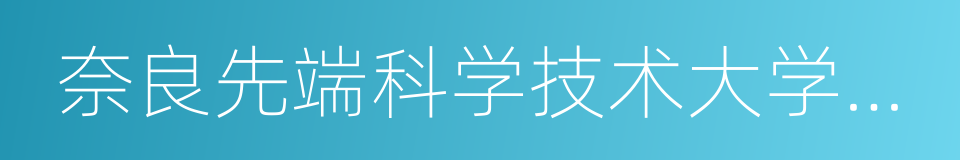 奈良先端科学技术大学...